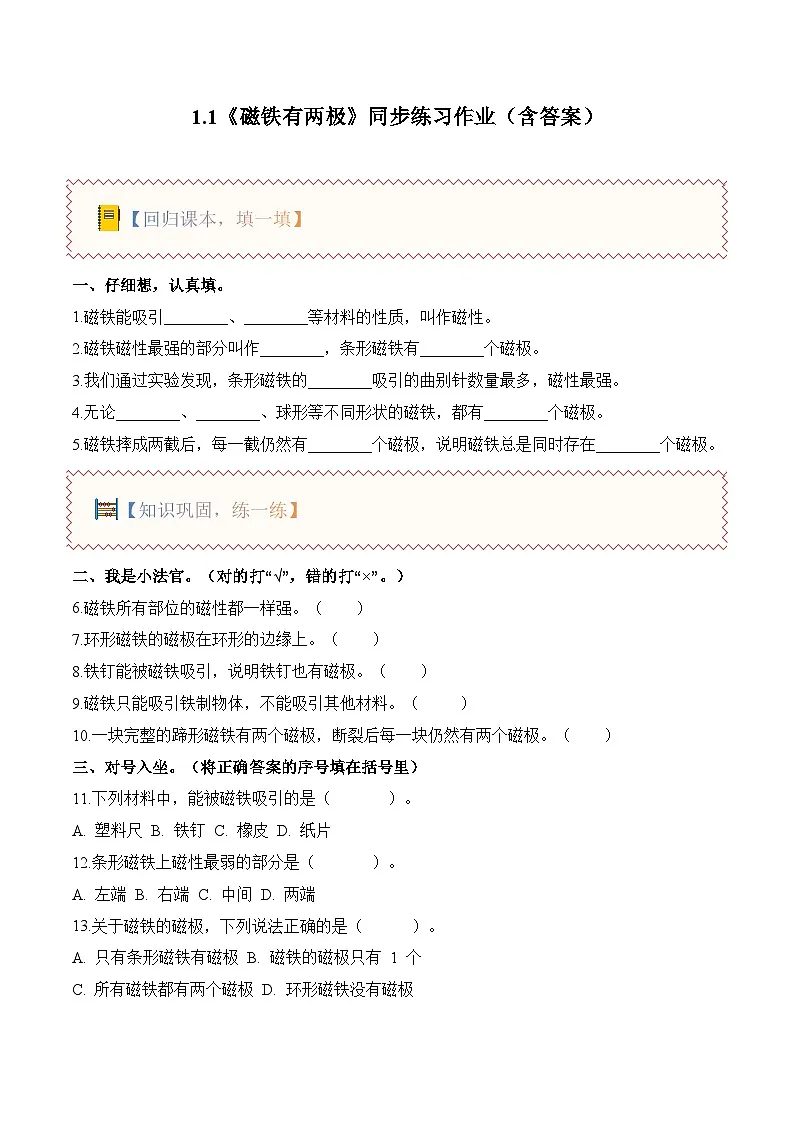 1.1《磁铁有两极》同步练习作业（含答案）

【回归课本，填一填】

一、仔细想，认真填。

1.磁铁能吸引________、________等材料的性质，叫作磁性。

2.磁铁磁性最强的部分叫作________，条形磁铁有________个磁极。

3.我们通过实验发现，条形磁铁的________吸引的曲别针数量最多，磁性最强。

4.无论________、________、球形等不同形状的磁铁，都有________个磁极。

5.磁铁摔成两截后，每一截仍然有________个磁极，说明磁铁总是同时存在________个磁极。

【知识巩固，练一练】

二、我是小法官。（对的打“√”，错的打“×”。）

6.磁铁所有部位的磁性都一样强。（　　）

7.环形磁铁的磁极在环形的边缘上。（　　）

8.铁钉能被磁铁吸引，说明铁钉也有磁极。（　　）

9.磁铁只能吸引铁制物体，不能吸引其他材料。（　　）

10.一块完整的蹄形磁铁有两个磁极，断裂后每一块仍然有两个磁极。（　　）

三、对号入坐。（将正确答案的序号填在括号里）

11.下列材料中，能被磁铁吸引的是（　　）。

A. 塑料尺 B. 铁钉 C. 橡皮 D. 纸片

12.条形磁铁上磁性最弱的部分是（　　）。

A. 左端 B. 右端 C. 中间 D. 两端

13.关于磁铁的磁极，下列说法正确的是（　　）。

A. 只有条形磁铁有磁极 B. 磁铁的磁极只有 1 个

C. 所有磁铁都有两个磁极 D. 环形磁铁没有磁极